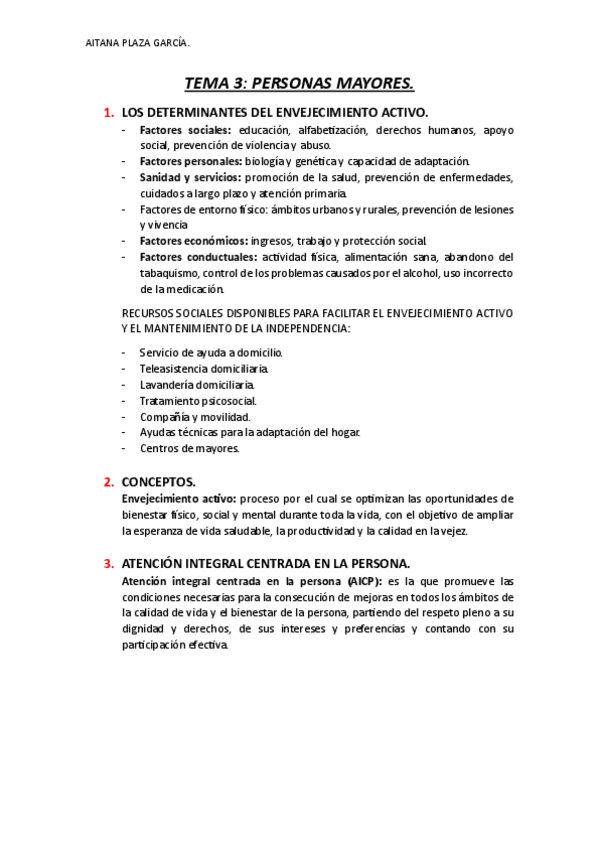 AITANA PLAZA GARCÍA.

TEMA 3: PERSONAS MAYORES.

1. LOS DETERMINANTES DEL ENVEJECIMIENTO ACTIVO.

- Factores sociales: educación, alfabetización, derechos humanos, apoyo social, prevención de violencia y abuso.
- Factores personales: biología y genética y capacidad de adaptación.
- Sanidad y servicios: promoción de la salud, prevención de enfermedades, cuidados a largo plazo y atención primaria.
- Factores de entorno físico: ámbitos urbanos y rurales, prevención de lesiones y vivencia
- Factores económicos: ingresos, trabajo y protección social.
- Factores conductuales: actividad física, alimentación sana, abandono del tabaquismo, control de los problemas causados por el alcohol, uso incorrecto de la medicación.

RECURSOS SOCIALES DISPONIBLES PARA FACILITAR EL ENVEJECIMIENTO ACTIVO Y EL MANTENIMIENTO DE LA INDEPENDENCIA:

- Servicio de ayuda a domicilio.
- Teleasistencia domiciliaria.
- Lavandería domiciliaria.
- Tratamiento psicosocial.
- Compañía y movilidad.
- Ayudas técnicas para la adaptación del hogar.
- Centros de mayores.

2. CONCEPTOS.

Envejecimiento activo: proceso por el cual se optimizan las oportunidades de bienestar físico, social y mental durante toda la vida, con el objetivo de ampliar la esperanza de vida saludable, la productividad y la calidad en la vejez.

3. ATENCIÓN INTEGRAL CENTRADA EN LA PERSONA.

Atención integral centrada en la persona (AICP): es la que promueve las condiciones necesarias para la consecución de mejoras en todos los ámbitos de la calidad de vida y el bienestar de la persona, partiendo del respeto pleno a su dignidad y derechos, de sus intereses y preferencias y contando con su participación efectiva.